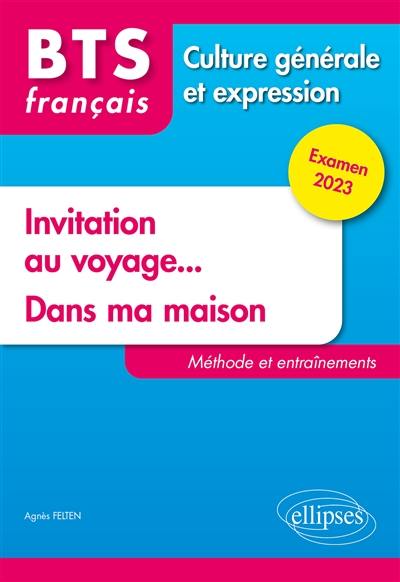 BTS
français

Culture générale et expression

Examen 2023

Invitation au voyage...
Dans ma maison

Méthode et entraînements

Agnès FELTEN

ellipses